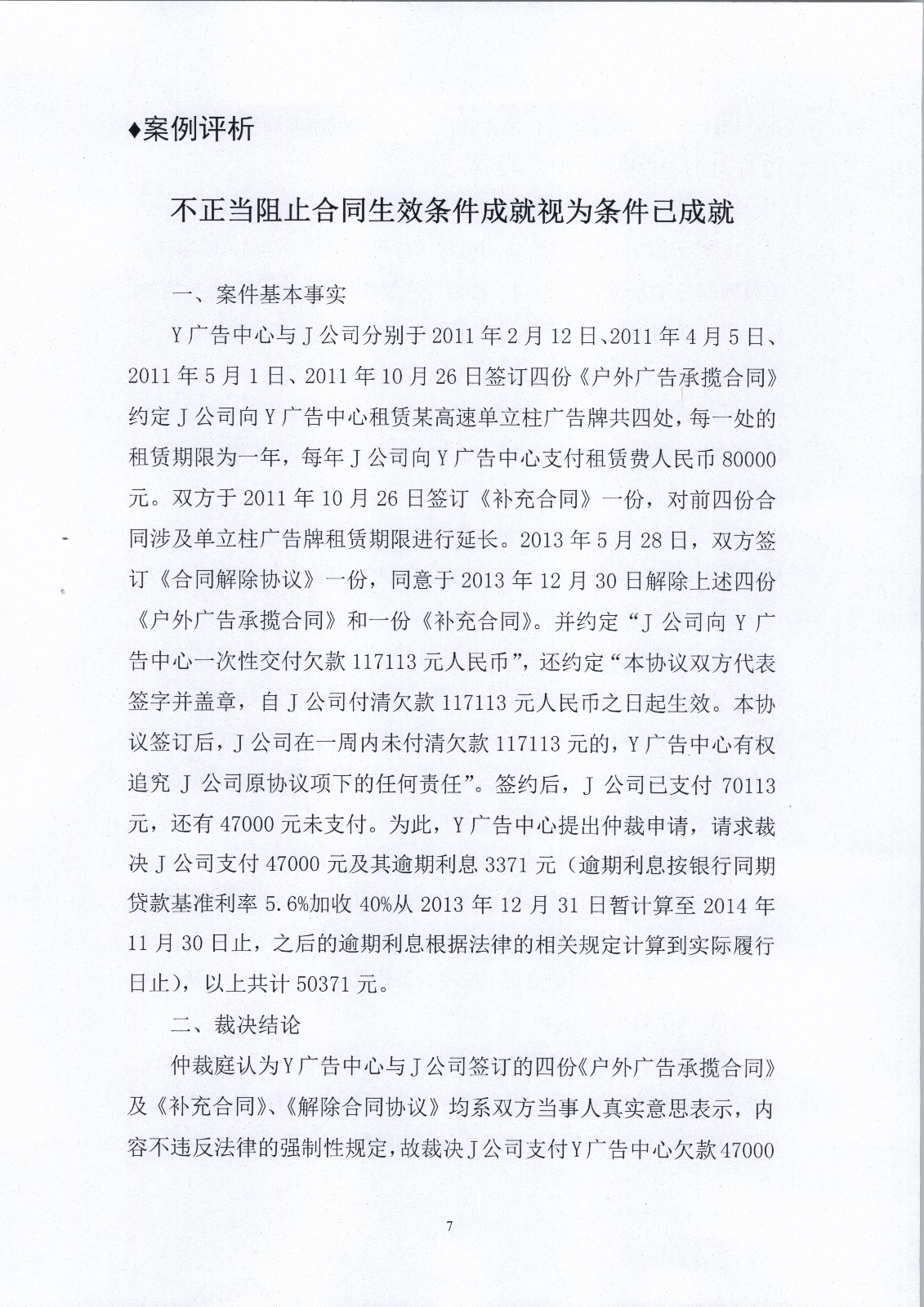 ♦案例评析

不正当阻止合同生效条件成就视为条件已成就

一、案件基本事实

Y广告中心与J公司分别于2011年2月12日、2011年4月5日、2011年5月1日、2011年10月26日签订四份《户外广告承揽合同》约定J公司向Y广告中心租赁某高速单立柱广告牌共四处，每一处的租赁期限为一年，每年J公司向Y广告中心支付租赁费人民币80000元。双方于2011年10月26日签订《补充合同》一份，对前四份合同涉及单立柱广告牌租赁期限进行延长。2013年5月28日，双方签订《合同解除协议》一份，同意于2013年12月30日解除上述四份《户外广告承揽合同》和一份《补充合同》。并约定“J公司向Y广告中心一次性交付欠款117113元人民币”，还约定“本协议双方代表签字并盖章，自J公司付清欠款117113元人民币之日起生效。本协议签订后，J公司在一周内未付清欠款117113元的，Y广告中心有权追究J公司原协议项下的任何责任”。签约后，J公司已支付70113元，还有47000元未支付。为此，Y广告中心提出仲裁申请，请求裁决J公司支付47000元及其逾期利息3371元（逾期利息按银行同期贷款基准利率5.6%加收40%从2013年12月31日暂计算至2014年11月30日止，之后的逾期利息根据法律的相关规定计算到实际履行日止），以上共计50371元。

二、裁决结论

仲裁庭认为Y广告中心与J公司签订的四份《户外广告承揽合同》及《补充合同》、《解除合同协议》均系双方当事人真实意思表示，内容不违反法律的强制性规定，故裁决J公司支付Y广告中心欠款47000

7